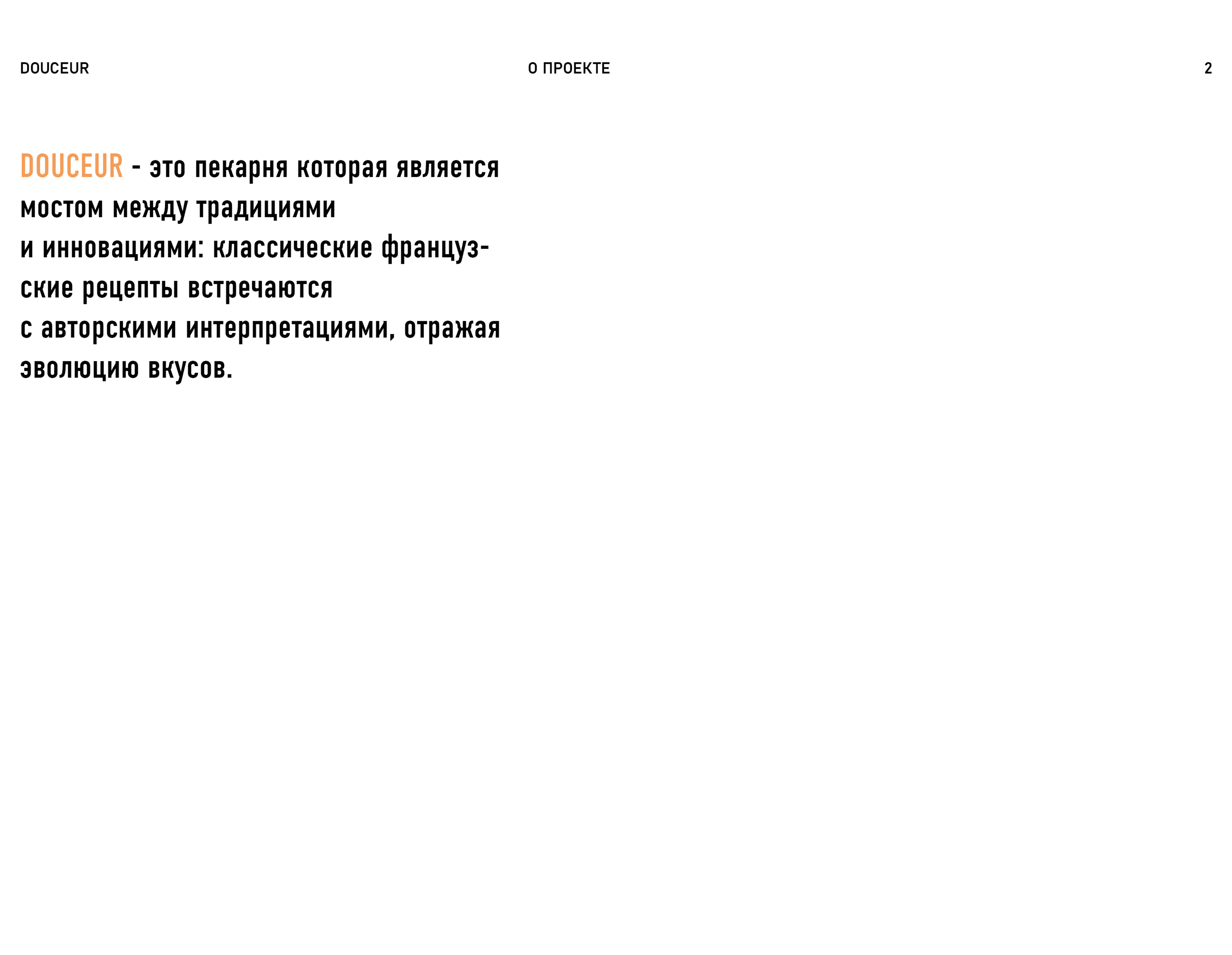 DOUCEUR

О ПРОЕКТЕ

2

DOUCEUR - это пекарня которая является мостом между традициями и инновациями: классические французские рецепты встречаются с авторскими интерпретациями, отражая эволюцию вкусов.